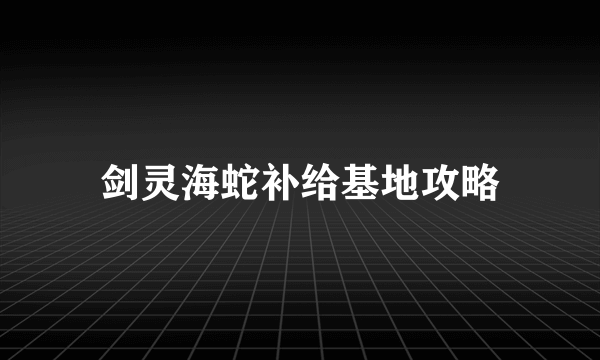 剑灵海蛇补给基地攻略